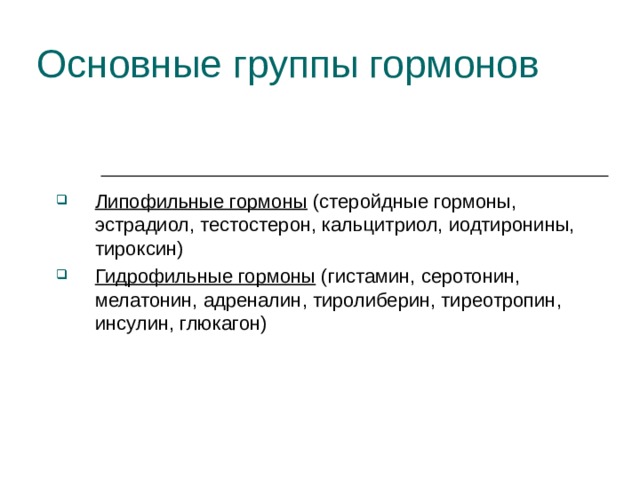 Основные группы гормонов

Липофильные гормоны (стеройдные гормоны, эстрадиол, тестостерон, кальцитриол, иодтиронины, тироксин)

Гидрофильные гормоны (гистамин, серотонин, мелатонин, адреналин, тиролиберин, тиреотропин, инсулин, глюкагон)